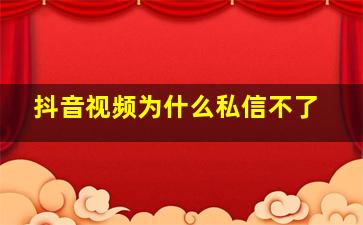 抖音视频为什么私信不了